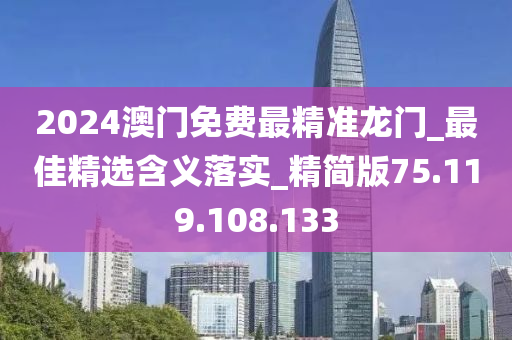 2024澳门免费最精准龙门_最佳精选含义落实_精简版75.119.108.133